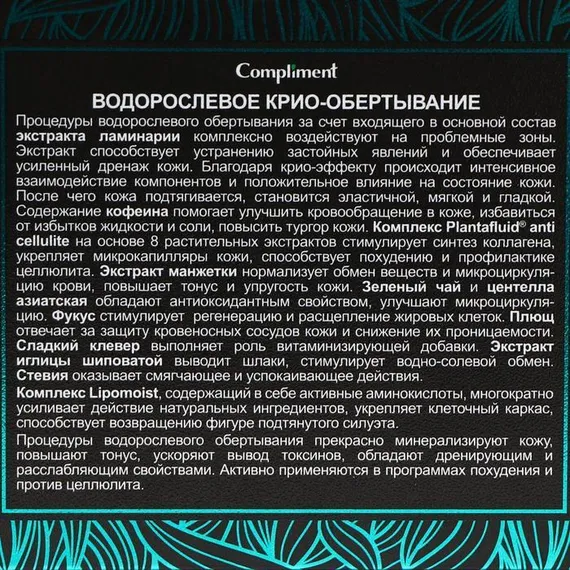 Compliment

ВОДОРОСЛЕВОЕ КРИО-ОБЕРТЫВАНИЕ

Процедуры водорослевого обертывания за счет входящего в основной состав экстракта ламинарии комплексно воздействуют на проблемные зоны. Экстракт способствует устранению застойных явлений и обеспечивает усиленный дренаж кожи. Благодаря крио-эффекту происходит интенсивное взаимодействие компонентов и положительное влияние на состояние кожи. После чего кожа подтягивается, становится эластичной, мягкой и гладкой. Содержание кофеина помогает улучшить кровообращение в коже, избавиться от избытков жидкости и соли, повысить тургор кожи. Комплекс Plantafluid® anti cellulite на основе 8 растительных экстрактов стимулирует синтез коллагена, укрепляет микрокапилляры кожи, способствует похудению и профилактике целлюлита. Экстракт манжетки нормализует обмен веществ и микроциркуляцию крови, повышает тонус и упругость кожи. Зеленый чай и центелла азиатская обладают антиоксидантным свойством, улучшают микроциркуляцию. Фукус стимулирует регенерацию и расщепление жировых клеток. Плющ отвечает за защиту кровеносных сосудов кожи и снижение их проницаемости. Сладкий клевер выполняет роль витаминизирующей добавки. Экстракт иглицы шиповатой выводит шлаки, стимулирует водно-солевой обмен. Стевия оказывает смягчающее и успокаивающее действия.

Комплекс Lipomoist, содержащий в себе активные аминокислоты, многократно усиливает действие натуральных ингредиентов, укрепляет клеточный каркас, способствует возвращению фигуре подтянутого силуэта.

Процедуры водорослевого обертывания прекрасно минерализируют кожу, повышают тонус, ускоряют вывод токсинов, обладают дренирующим и расслабляющим свойствами. Активно применяются в программах похудения и против целлюлита.